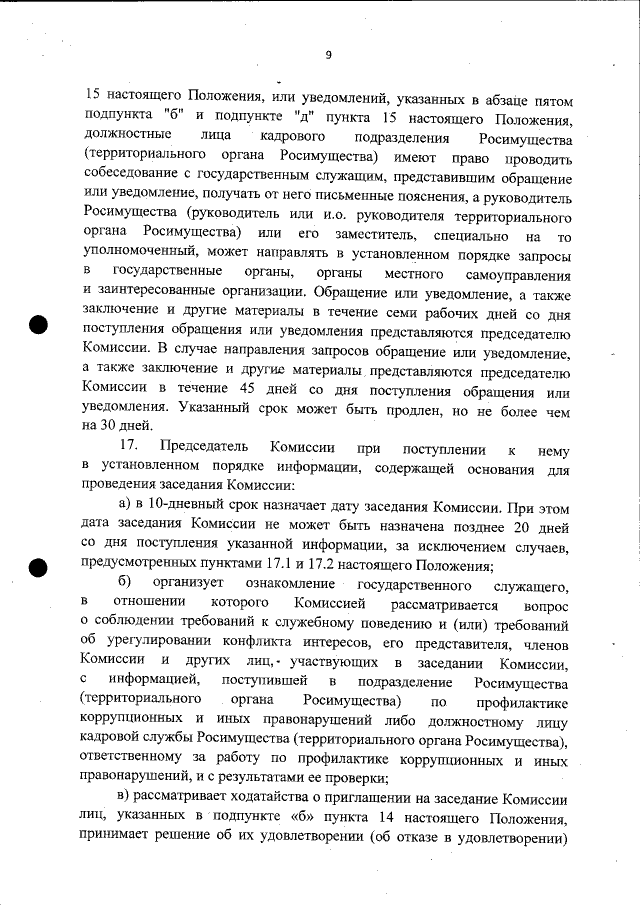 9

15 настоящего Положения, или уведомлений, указанных в абзаце пятом подпункта "б" и подпункте "д" пункта 15 настоящего Положения, должностные лица кадрового подразделения Росимущества (территориального органа Росимущества) имеют право проводить собеседование с государственным служащим, представившим обращение или уведомление, получать от него письменные пояснения, а руководитель Росимущества (руководитель или и.о. руководителя территориального органа Росимущества) или его заместитель, специально на то уполномоченный, может направлять в установленном порядке запросы в государственные органы, органы местного самоуправления и заинтересованные организации. Обращение или уведомление, а также заключение и другие материалы в течение семи рабочих дней со дня поступления обращения или уведомления представляются председателю Комиссии. В случае направления запросов обращение или уведомление, а также заключение и другие материалы представляются председателю Комиссии в течение 45 дней со дня поступления обращения или уведомления. Указанный срок может быть продлен, но не более чем на 30 дней.

17. Председатель Комиссии при поступлении к нему в установленном порядке информации, содержащей основания для проведения заседания Комиссии:

а) в 10-дневный срок назначает дату заседания Комиссии. При этом дата заседания Комиссии не может быть назначена позднее 20 дней со дня поступления указанной информации, за исключением случаев, предусмотренных пунктами 17.1 и 17.2 настоящего Положения;

б) организует ознакомление государственного служащего, в отношении которого Комиссией рассматривается вопрос о соблюдении требований к служебному поведению и (или) требований об урегулировании конфликта интересов, его представителя, членов Комиссии и других лиц, участвующих в заседании Комиссии, с информацией, поступившей в подразделение Росимущества (территориального органа Росимущества) по профилактике коррупционных и иных правонарушений либо должностному лицу кадровой службы Росимущества (территориального органа Росимущества), ответственному за работу по профилактике коррупционных и иных правонарушений, и с результатами ее проверки;

в) рассматривает ходатайства о приглашении на заседание Комиссии лиц, указанных в подпункте «б» пункта 14 настоящего Положения, принимает решение об их удовлетворении (об отказе в удовлетворении)